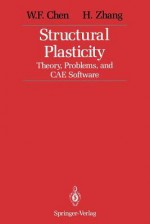 W.F. Chen H. Zhang

Structural Plasticity

Theory, Problems, and CAE Software

Springer-Verlag